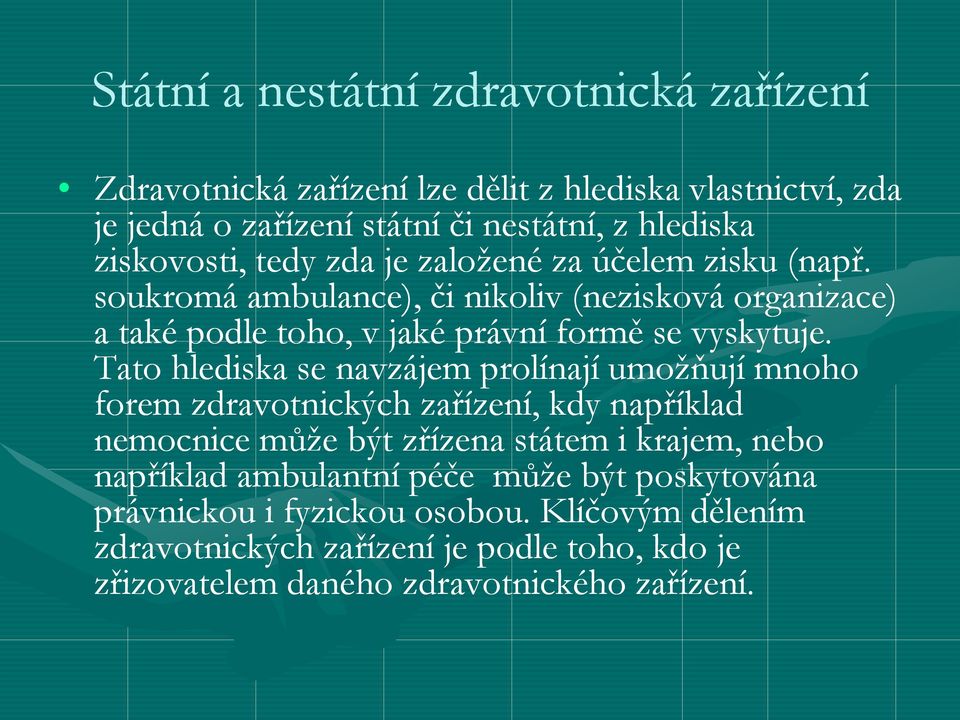 Státní a nestátní zdravotnická zařízení

• Zdravotnická zařízení lze dělit z hlediska vlastnictví, zda je jedná o zařízení státní či nestátní, z hlediska ziskovosti, tedy zda je založené za účelem zisku (např. soukromá ambulance), či nikoliv (nezisková organizace) a také podle toho, v jaké právní formě se vyskytuje. Tato hlediska se navzájem prolínají umožňují mnoho forem zdravotnických zařízení, kdy například nemocnice může být zřízena státem i krajem, nebo například ambulantní péče může být poskytována právnickou i fyzickou osobou. Klíčovým dělením zdravotnických zařízení je podle toho, kdo je zřizovatelem daného zdravotnického zařízení.